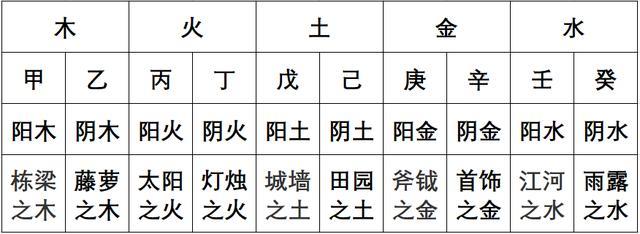 | 木 | | 火 | | 土 | | 金 | | 水 | |
|---|---|---|---|---|---|---|---|---|---|
| 甲 | 乙 | 丙 | 丁 | 戊 | 己 | 庚 | 辛 | 壬 | 癸 |
| 阳木 | 阴木 | 阳火 | 阴火 | 阳土 | 阴土 | 阳金 | 阴金 | 阳水 | 阴水 |
| 栋梁之木 | 藤萝之木 | 太阳之火 | 灯烛之火 | 城墙之土 | 田园之土 | 斧钺之金 | 首饰之金 | 江河之水 | 雨露之水 |